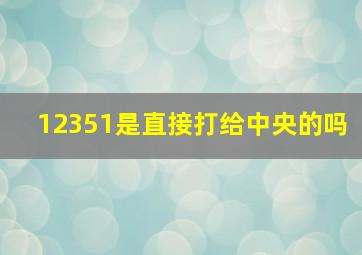 12351是直接打给中央的吗